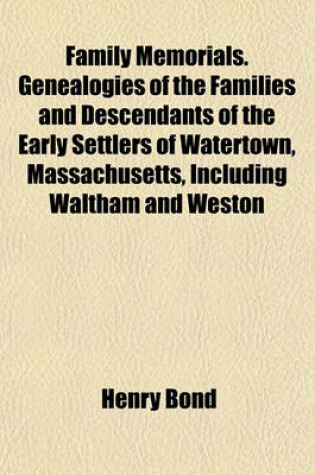 Family Memorials. Genealogies of the Families and Descendants of the Early Settlers of Watertown, Massachusetts, Including Waltham and Weston

Henry Bond